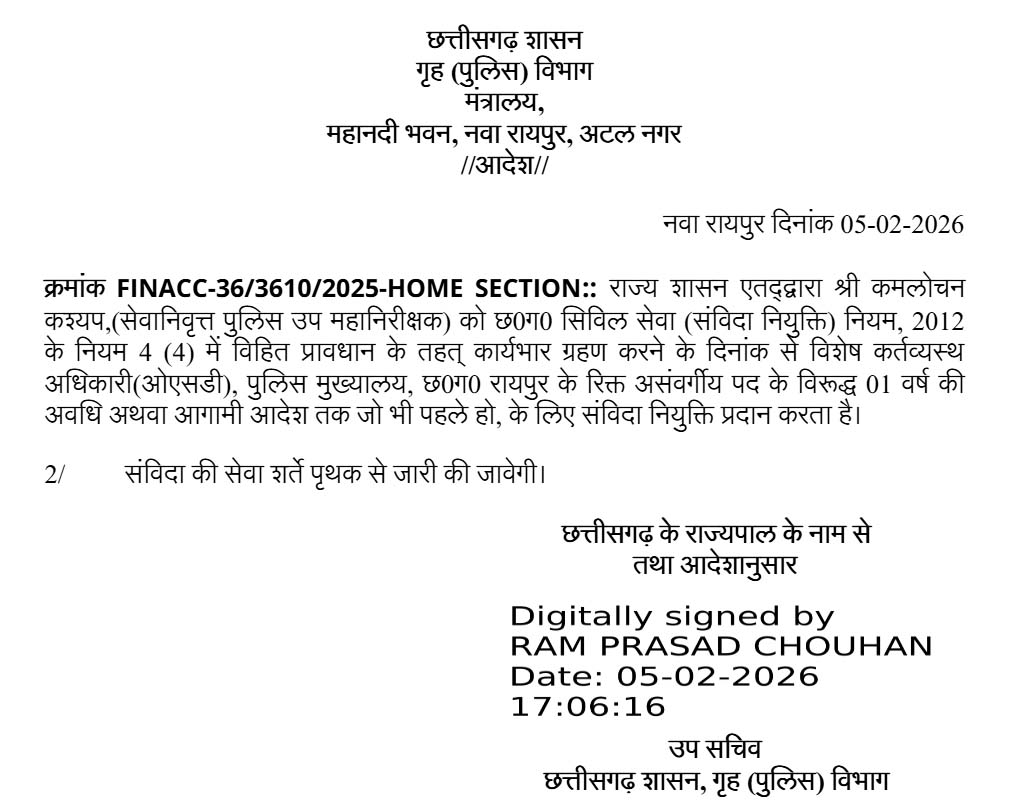 छत्तीसगढ़ शासन
गृह (पुलिस) विभाग
मंत्रालय,
महानदी भवन, नवा रायपुर, अटल नगर
//आदेश//

नवा रायपुर दिनांक 05-02-2026

क्रमांक FINACC-36/3610/2025-HOME SECTION:: राज्य शासन एतद्द्वारा श्री कमलोचन कश्यप,(सेवानिवृत्त पुलिस उप महानिरीक्षक) को छ0ग0 सिविल सेवा (संविदा नियुक्ति) नियम, 2012 के नियम 4 (4) में विहित प्रावधान के तहत् कार्यभार ग्रहण करने के दिनांक से विशेष कर्तव्यस्थ अधिकारी(ओएसडी), पुलिस मुख्यालय, छ0ग0 रायपुर के रिक्त असंवर्गीय पद के विरूद्ध 01 वर्ष की अवधि अथवा आगामी आदेश तक जो भी पहले हो, के लिए संविदा नियुक्ति प्रदान करता है।

2/ संविदा की सेवा शर्ते पृथक से जारी की जावेगी।

छत्तीसगढ़ के राज्यपाल के नाम से
तथा आदेशानुसार

Digitally signed by
RAM PRASAD CHOUHAN
Date: 05-02-2026
17:06:16

उप सचिव
छत्तीसगढ़ शासन, गृह (पुलिस) विभाग